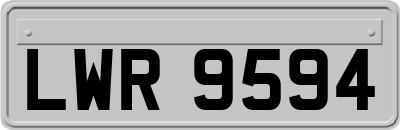 LWR 9594